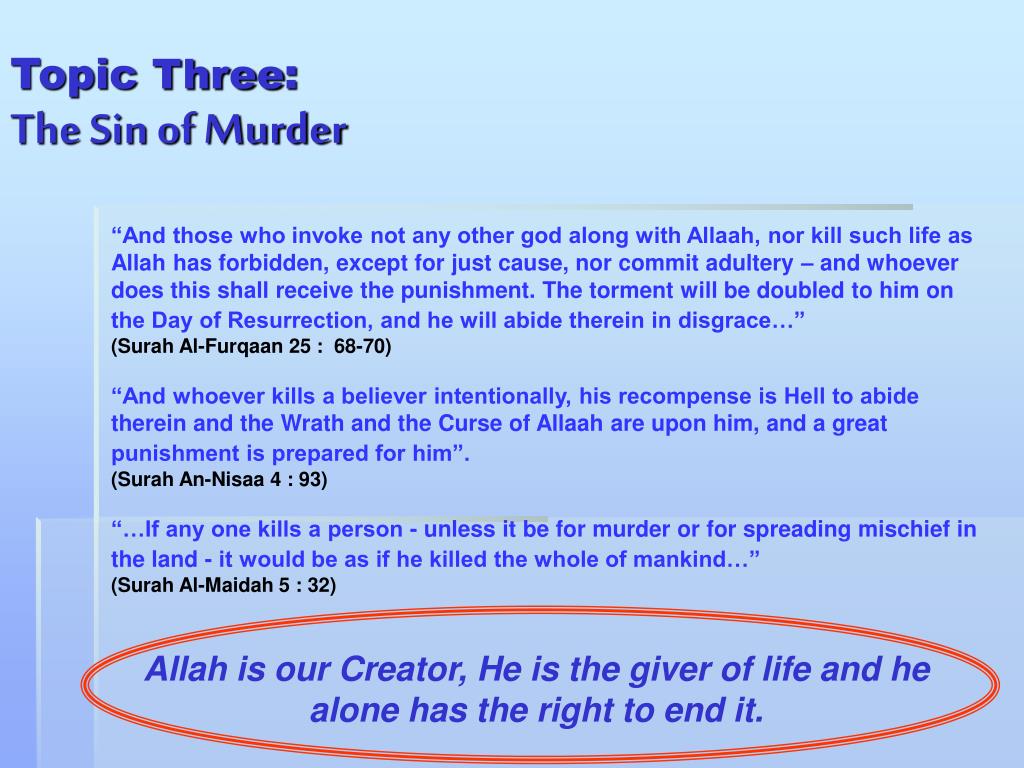 Topic Three:
The Sin of Murder

“And those who invoke not any other god along with Allaah, nor kill such life as Allah has forbidden, except for just cause, nor commit adultery – and whoever does this shall receive the punishment. The torment will be doubled to him on the Day of Resurrection, and he will abide therein in disgrace…”
(Surah Al-Furqaan 25 : 68-70)

“And whoever kills a believer intentionally, his recompense is Hell to abide therein and the Wrath and the Curse of Allaah are upon him, and a great punishment is prepared for him”.
(Surah An-Nisaa 4 : 93)

“…If any one kills a person - unless it be for murder or for spreading mischief in the land - it would be as if he killed the whole of mankind…”
(Surah Al-Maidah 5 : 32)

Allah is our Creator, He is the giver of life and he alone has the right to end it.